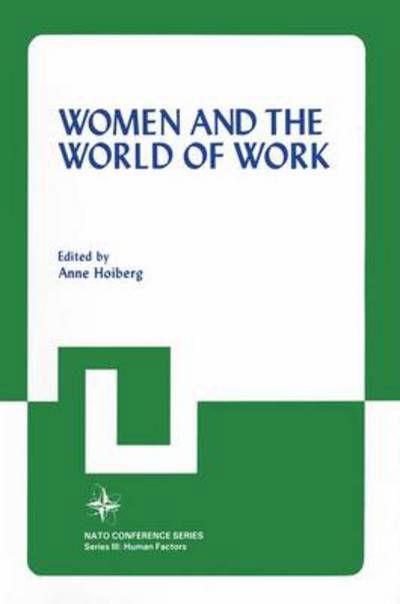 WOMEN AND THE WORLD OF WORK

Edited by
Anne Hoiberg

NATO CONFERENCE SERIES
Series III: Human Factors